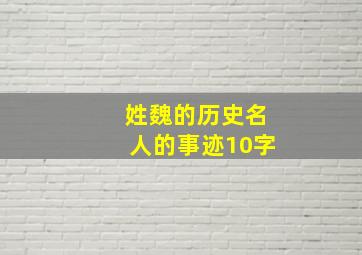 姓魏的历史名人的事迹10字